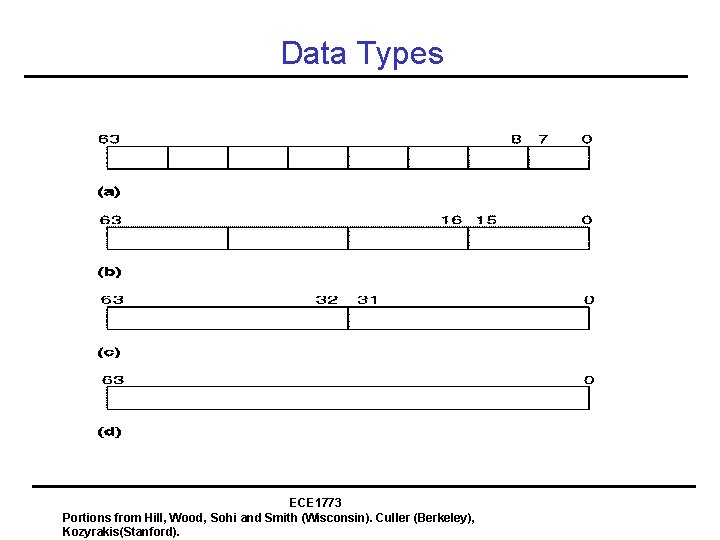 Data Types

63 8 7 0

(a)

63 16 15 0

(b)

63 32 31 0

(c)

63 0

(d)

ECE1773

Portions from Hill, Wood, Sohi and Smith (Wisconsin). Culler (Berkeley), Kozyrakis(Stanford).